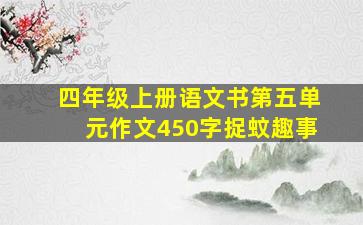 四年级上册语文书第五单元作文450字捉蚊趣事